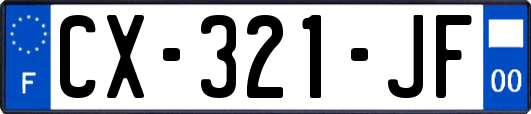 F
CX-321-JF
00